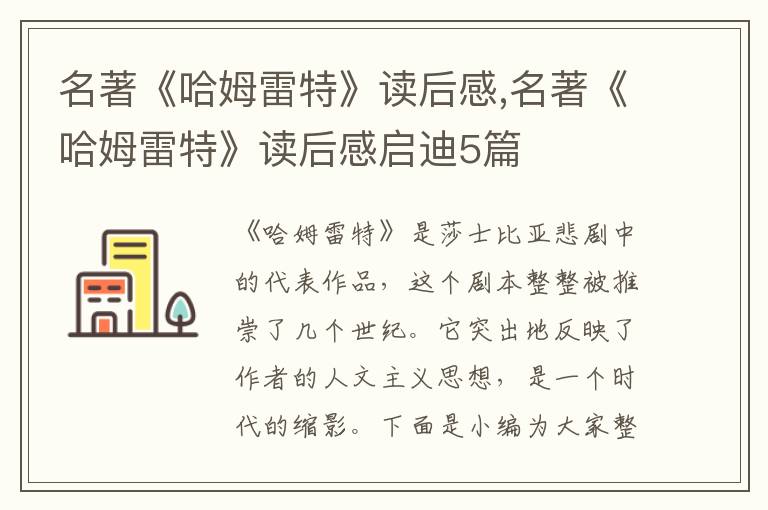 名著《哈姆雷特》读后感,名著《哈姆雷特》读后感启迪5篇

《哈姆雷特》是莎士比亚悲剧中的代表作品，这个剧本整整被推崇了几个世纪。它突出地反映了作者的人文主义思想，是一个时代的缩影。下面是小编为大家整